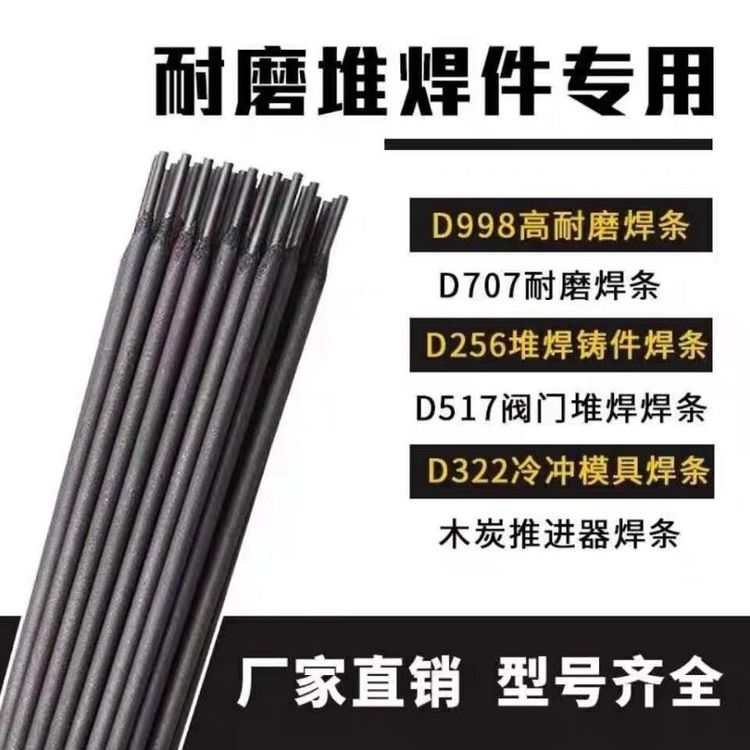 耐磨堆焊件专用

D998高耐磨焊条

D707耐磨焊条

D256堆焊铸件焊条

D517阀门堆焊焊条

D322冷冲模具焊条

木炭推进器焊条

厂家直销 型号齐全